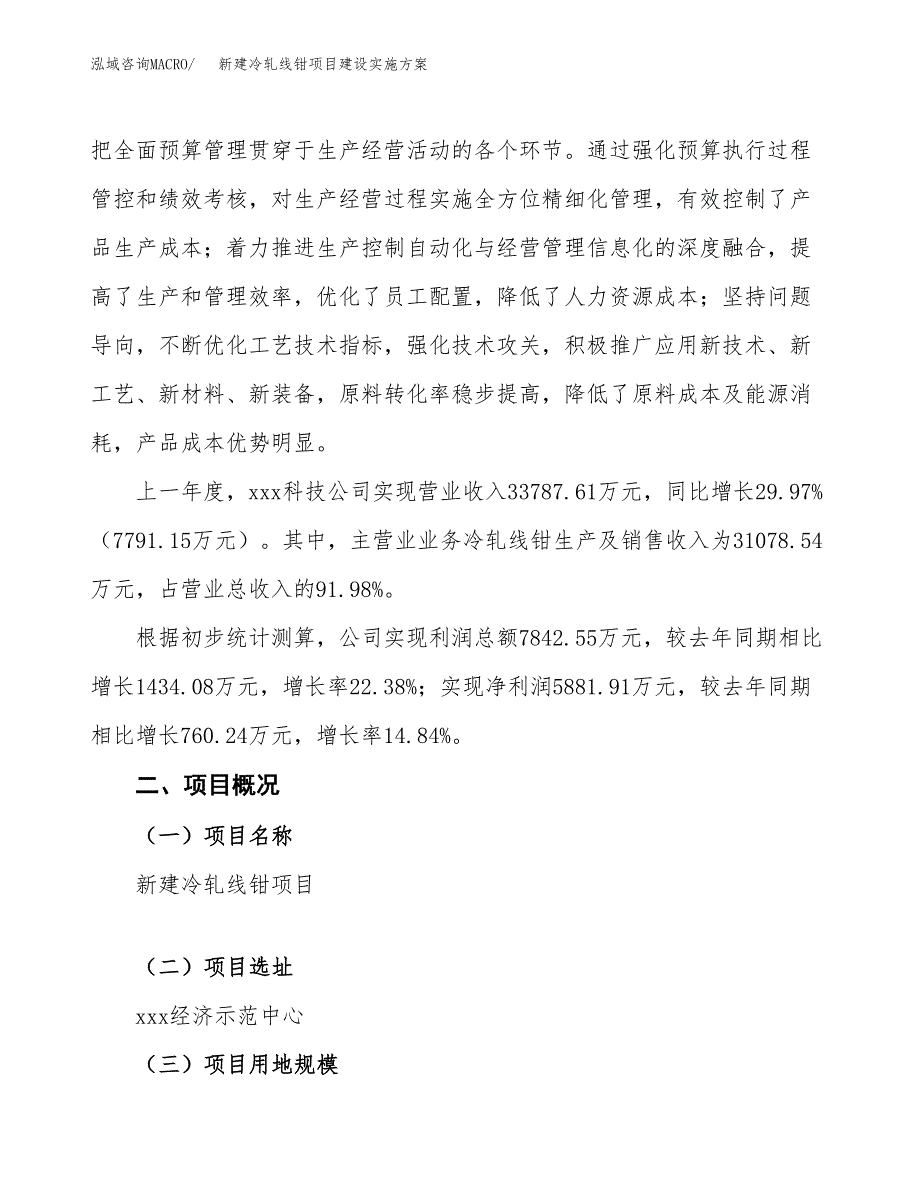 泓域咨询MACRO/　新建冷轧线钳项目建设实施方案

把全面预算管理贯穿于生产经营活动的各个环节。通过强化预算执行过程管控和绩效考核，对生产经营过程实施全方位精细化管理，有效控制了产品生产成本；着力推进生产控制自动化与经营管理信息化的深度融合，提高了生产和管理效率，优化了员工配置，降低了人力资源成本；坚持问题导向，不断优化工艺技术指标，强化技术攻关，积极推广应用新技术、新工艺、新材料、新装备，原料转化率稳步提高，降低了原料成本及能源消耗，产品成本优势明显。

上一年度，xxx科技公司实现营业收入33787.61万元，同比增长29.97%（7791.15万元）。其中，主营业业务冷轧线钳生产及销售收入为31078.54万元，占营业总收入的91.98%。

根据初步统计测算，公司实现利润总额7842.55万元，较去年同期相比增长1434.08万元，增长率22.38%；实现净利润5881.91万元，较去年同期相比增长760.24万元，增长率14.84%。

二、项目概况

（一）项目名称

新建冷轧线钳项目

（二）项目选址

xxx经济示范中心

（三）项目用地规模